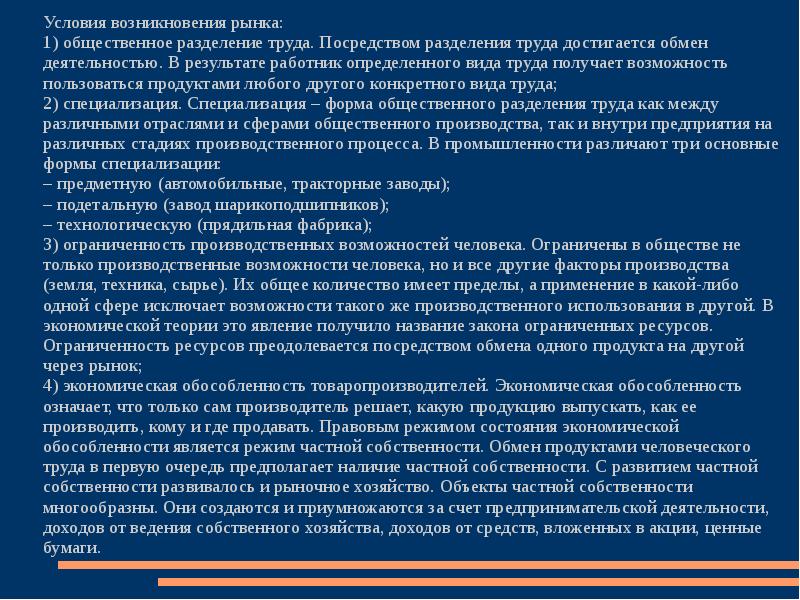 Условия возникновения рынка:
1) общественное разделение труда. Посредством разделения труда достигается обмен деятельностью. В результате работник определенного вида труда получает возможность пользоваться продуктами любого другого конкретного вида труда;
2) специализация. Специализация – форма общественного разделения труда как между различными отраслями и сферами общественного производства, так и внутри предприятия на различных стадиях производственного процесса. В промышленности различают три основные формы специализации:
– предметную (автомобильные, тракторные заводы);
– подетальную (завод шарикоподшипников);
– технологическую (прядильная фабрика);
3) ограниченность производственных возможностей человека. Ограничены в обществе не только производственные возможности человека, но и все другие факторы производства (земля, техника, сырье). Их общее количество имеет пределы, а применение в какой-либо одной сфере исключает возможности такого же производственного использования в другой. В экономической теории это явление получило название закона ограниченных ресурсов. Ограниченность ресурсов преодолевается посредством обмена одного продукта на другой через рынок;
4) экономическая обособленность товаропроизводителей. Экономическая обособленность означает, что только сам производитель решает, какую продукцию выпускать, как ее производить, кому и где продавать. Правовым режимом состояния экономической обособленности является режим частной собственности. Обмен продуктами человеческого труда в первую очередь предполагает наличие частной собственности. С развитием частной собственности развивалось и рыночное хозяйство. Объекты частной собственности многообразны. Они создаются и приумножаются за счет предпринимательской деятельности, доходов от ведения собственного хозяйства, доходов от средств, вложенных в акции, ценные бумаги.